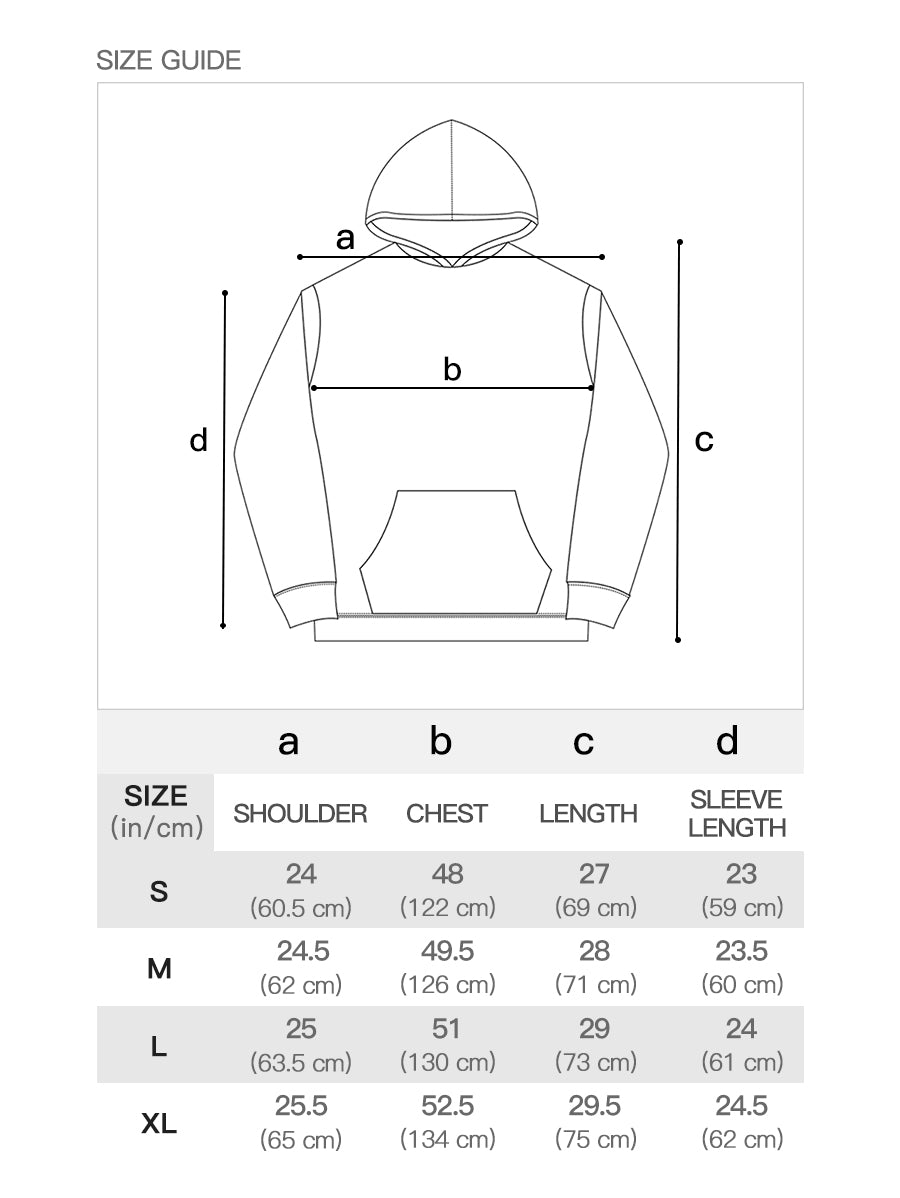 SIZE GUIDE

a

b

d

c

| | a | b | c | d |
|---|---|---|---|---|
| SIZE (in/cm) | SHOULDER | CHEST | LENGTH | SLEEVE LENGTH |
| S | 24 (60.5 cm) | 48 (122 cm) | 27 (69 cm) | 23 (59 cm) |
| M | 24.5 (62 cm) | 49.5 (126 cm) | 28 (71 cm) | 23.5 (60 cm) |
| L | 25 (63.5 cm) | 51 (130 cm) | 29 (73 cm) | 24 (61 cm) |
| XL | 25.5 (65 cm) | 52.5 (134 cm) | 29.5 (75 cm) | 24.5 (62 cm) |